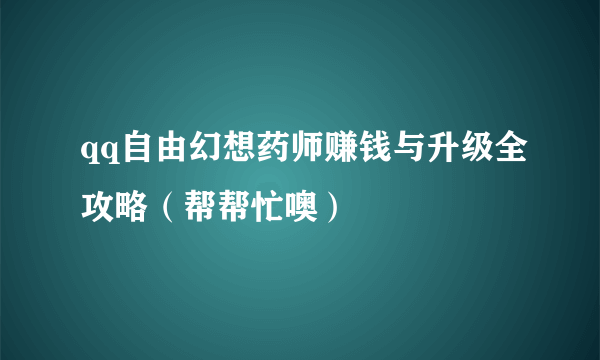 qq自由幻想药师赚钱与升级全攻略（帮帮忙噢）